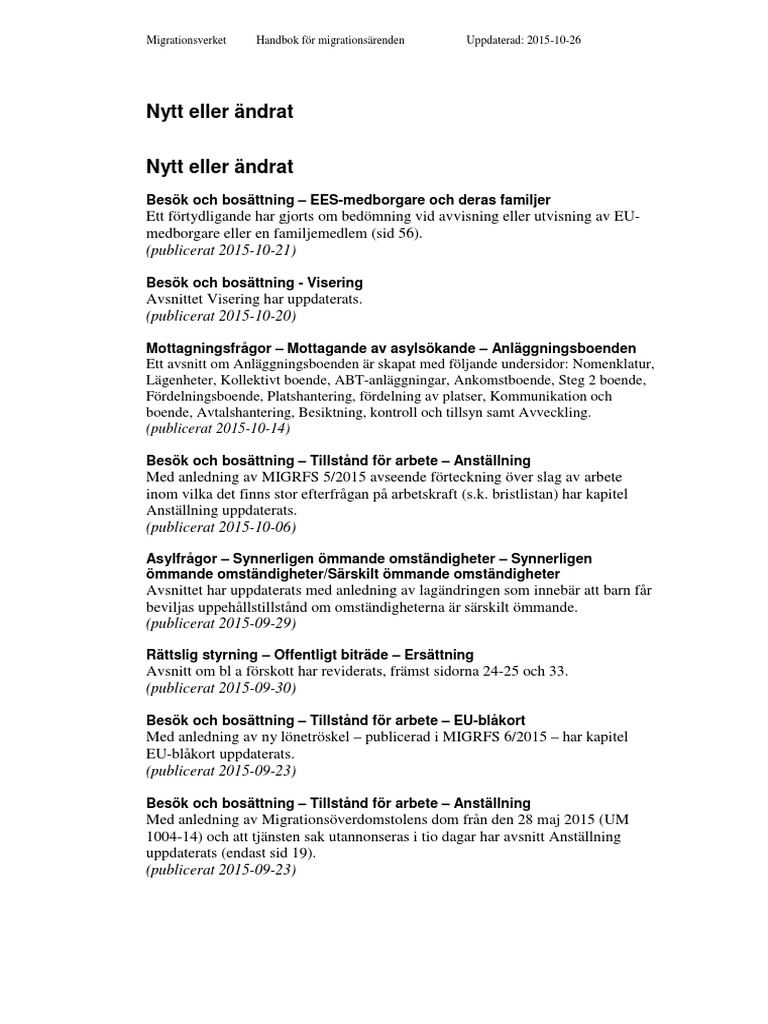 Migrationsverket Handbok för migrationsärenden Uppdaterad: 2015-10-26

Nytt eller ändrat

Nytt eller ändrat

Besök och bosättning – EES-medborgare och deras familjer
Ett förtydligande har gjorts om bedömning vid avvisning eller utvisning av EU-medborgare eller en familjemedlem (sid 56).
(publicerat 2015-10-21)

Besök och bosättning - Visering
Avsnittet Visering har uppdaterats.
(publicerat 2015-10-20)

Mottagningsfrågor – Mottagande av asylsökande – Anläggningsboenden
Ett avsnitt om Anläggningsboenden är skapat med följande undersidor: Nomenklatur, Lägenheter, Kollektivt boende, ABT-anläggningar, Ankomstboende, Steg 2 boende, Fördelningsboende, Platshantering, fördelning av platser, Kommunikation och boende, Avtalshantering, Besiktning, kontroll och tillsyn samt Avveckling.
(publicerat 2015-10-14)

Besök och bosättning – Tillstånd för arbete – Anställning
Med anledning av MIGRFS 5/2015 avseende förteckning över slag av arbete inom vilka det finns stor efterfrågan på arbetskraft (s.k. bristlistan) har kapitel Anställning uppdaterats.
(publicerat 2015-10-06)

Asylfrågor – Synnerligen ömmande omständigheter – Synnerligen ömmande omständigheter/Särskilt ömmande omständigheter
Avsnittet har uppdaterats med anledning av lagändringen som innebär att barn får beviljas uppehållstillstånd om omständigheterna är särskilt ömmande.
(publicerat 2015-09-29)

Rättslig styrning – Offentligt biträde – Ersättning
Avsnitt om bl a förskott har reviderats, främst sidorna 24-25 och 33.
(publicerat 2015-09-30)

Besök och bosättning – Tillstånd för arbete – EU-blåkort
Med anledning av ny lönetröskel – publicerad i MIGRFS 6/2015 – har kapitel EU-blåkort uppdaterats.
(publicerat 2015-09-23)

Besök och bosättning – Tillstånd för arbete – Anställning
Med anledning av Migrationsöverdomstolens dom från den 28 maj 2015 (UM 1004-14) och att tjänsten sak utannonseras i tio dagar har avsnitt Anställning uppdaterats (endast sid 19).
(publicerat 2015-09-23)